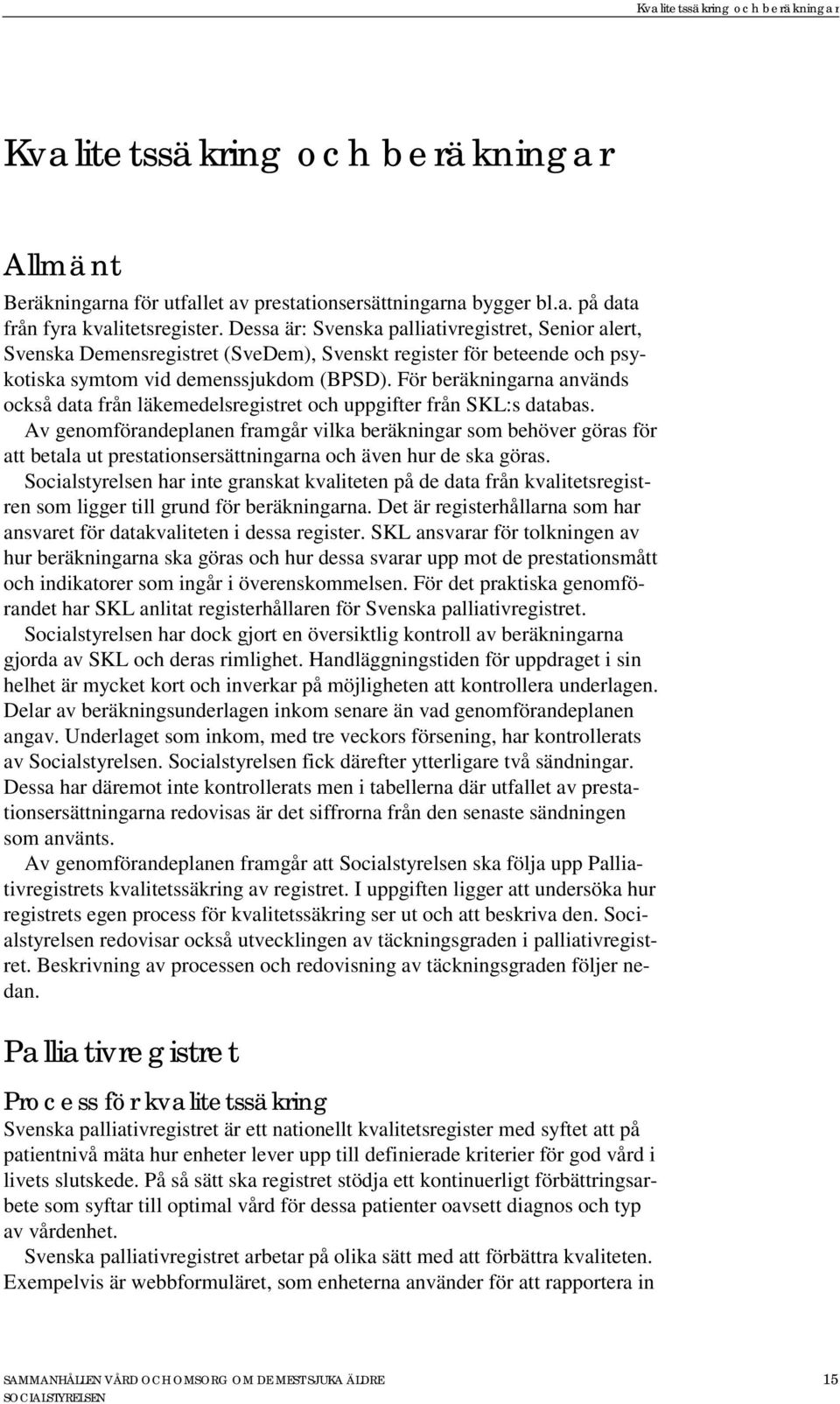 Kvalitetssäkring och beräkningar

Kvalitetssäkring och beräkningar

Allmänt

Beräkningarna för utfallet av prestationsersättningarna bygger bl.a. på data från fyra kvalitetsregister. Dessa är: Svenska palliativregistret, Senior alert, Svenska Demensregistret (SveDem), Svenskt register för beteende och psykotiska symtom vid demenssjukdom (BPSD). För beräkningarna används också data från läkemedelsregistret och uppgifter från SKL:s databas.

Av genomförandeplanen framgår vilka beräkningar som behöver göras för att betala ut prestationsersättningarna och även hur de ska göras.

Socialstyrelsen har inte granskat kvaliteten på de data från kvalitetsregistren som ligger till grund för beräkningarna. Det är registerhållarna som har ansvaret för datakvaliteten i dessa register. SKL ansvarar för tolkningen av hur beräkningarna ska göras och hur dessa svarar upp mot de prestationsmått och indikatorer som ingår i överenskommelsen. För det praktiska genomförandet har SKL anlitat registerhållaren för Svenska palliativregistret.

Socialstyrelsen har dock gjort en översiktlig kontroll av beräkningarna gjorda av SKL och deras rimlighet. Handläggningstiden för uppdraget i sin helhet är mycket kort och inverkar på möjligheten att kontrollera underlagen. Delar av beräkningsunderlagen inkom senare än vad genomförandeplanen angav. Underlaget som inkom, med tre veckors försening, har kontrollerats av Socialstyrelsen. Socialstyrelsen fick därefter ytterligare två sändningar. Dessa har däremot inte kontrollerats men i tabellerna där utfallet av prestationsersättningarna redovisas är det siffrorna från den senaste sändningen som använts.

Av genomförandeplanen framgår att Socialstyrelsen ska följa upp Palliativregistrets kvalitetssäkring av registret. I uppgiften ligger att undersöka hur registrets egen process för kvalitetssäkring ser ut och att beskriva den. Socialstyrelsen redovisar också utvecklingen av täckningsgraden i palliativregistret. Beskrivning av processen och redovisning av täckningsgraden följer nedan.

Palliativregistret

Process för kvalitetssäkring

Svenska palliativregistret är ett nationellt kvalitetsregister med syftet att på patientnivå mäta hur enheter lever upp till definierade kriterier för god vård i livets slutskede. På så sätt ska registret stödja ett kontinuerligt förbättringsarbete som syftar till optimal vård för dessa patienter oavsett diagnos och typ av vårdenhet.

Svenska palliativregistret arbetar på olika sätt med att förbättra kvaliteten. Exempelvis är webbformuläret, som enheterna använder för att rapportera in

SAMMANHÅLLEN VÅRD OCH OMSORG OM DE MEST SJUKA ÄLDRE
SOCIALSTYRELSEN
15